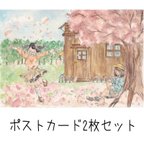 ポストカード2枚セット